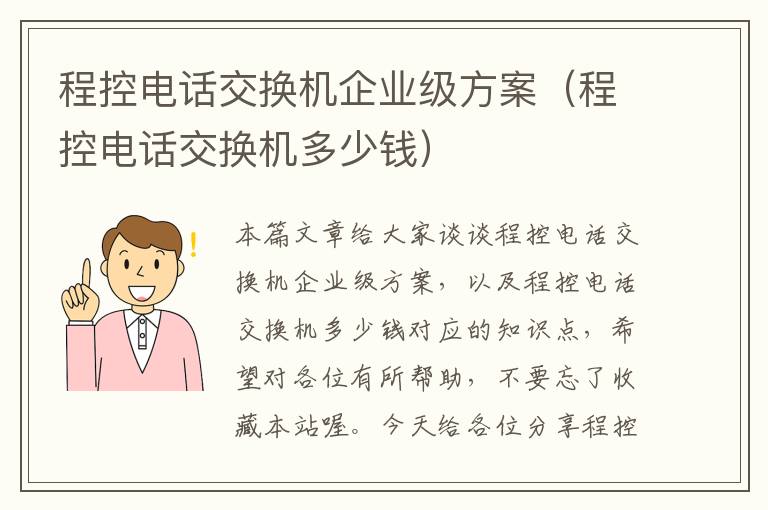 程控电话交换机企业级方案（程控电话交换机多少钱）

本篇文章给大家谈谈程控电话交换机企业级方案，以及程控电话交换机多少钱对应的知识点，希望对各位有所帮助，不要忘了收藏本站喔。今天给各位分享程控